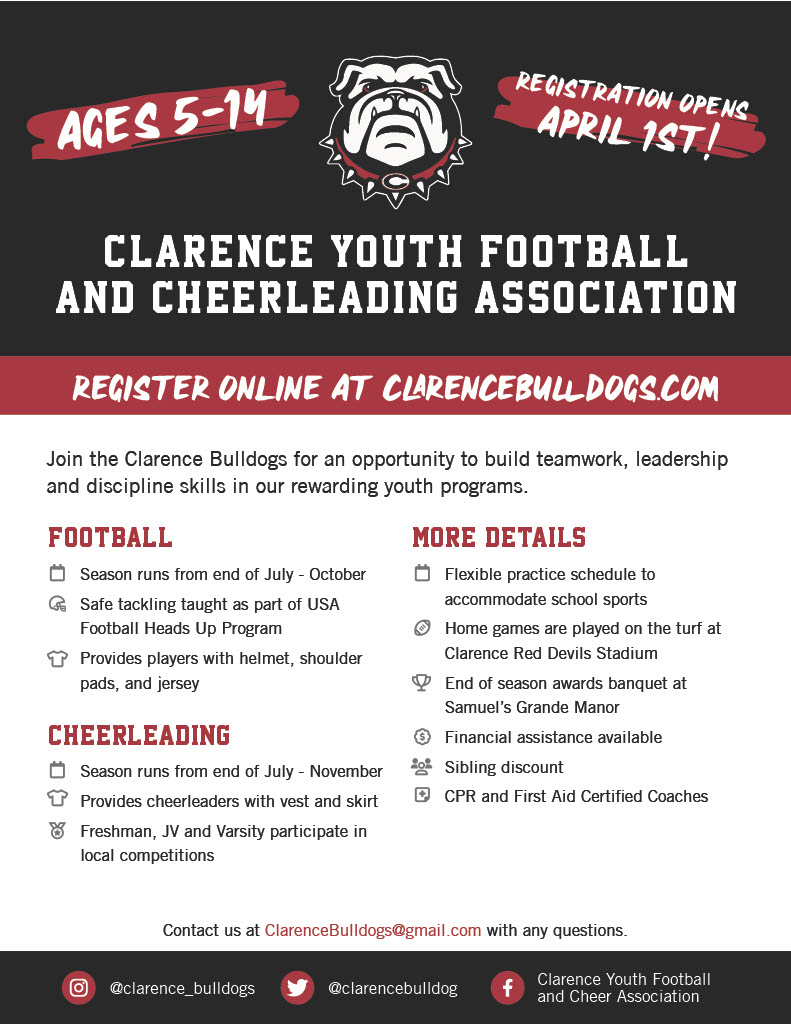 AGES 5-14

REGISTRATION OPENS APRIL 1ST!

CLARENCE YOUTH FOOTBALL AND CHEERLEADING ASSOCIATION

REGISTER ONLINE AT CLARENCEBULLDOGS.COM

Join the Clarence Bulldogs for an opportunity to build teamwork, leadership and discipline skills in our rewarding youth programs.

FOOTBALL

Season runs from end of July - October

Safe tackling taught as part of USA Football Heads Up Program

Provides players with helmet, shoulder pads, and jersey

CHEERLEADING

Season runs from end of July - November

Provides cheerleaders with vest and skirt

Freshman, JV and Varsity participate in local competitions

MORE DETAILS

Flexible practice schedule to accommodate school sports

Home games are played on the turf at Clarence Red Devils Stadium

End of season awards banquet at Samuel's Grande Manor

Financial assistance available

Sibling discount

CPR and First Aid Certified Coaches

Contact us at ClarenceBulldogs@gmail.com with any questions.

@clarence_bulldogs

@clarencebulldog

Clarence Youth Football and Cheer Association